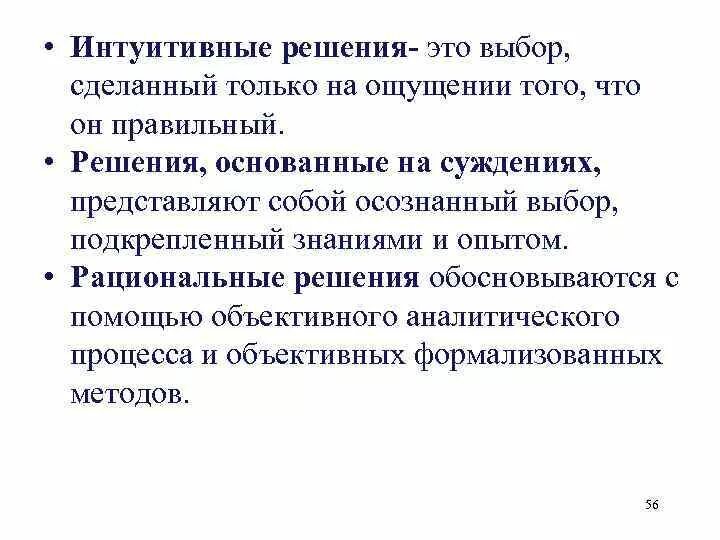 • Интуитивные решения- это выбор, сделанный только на ощущении того, что он правильный.
• Решения, основанные на суждениях, представляют собой осознанный выбор, подкрепленный знаниями и опытом.
• Рациональные решения обосновываются с помощью объективного аналитического процесса и объективных формализованных методов.

56